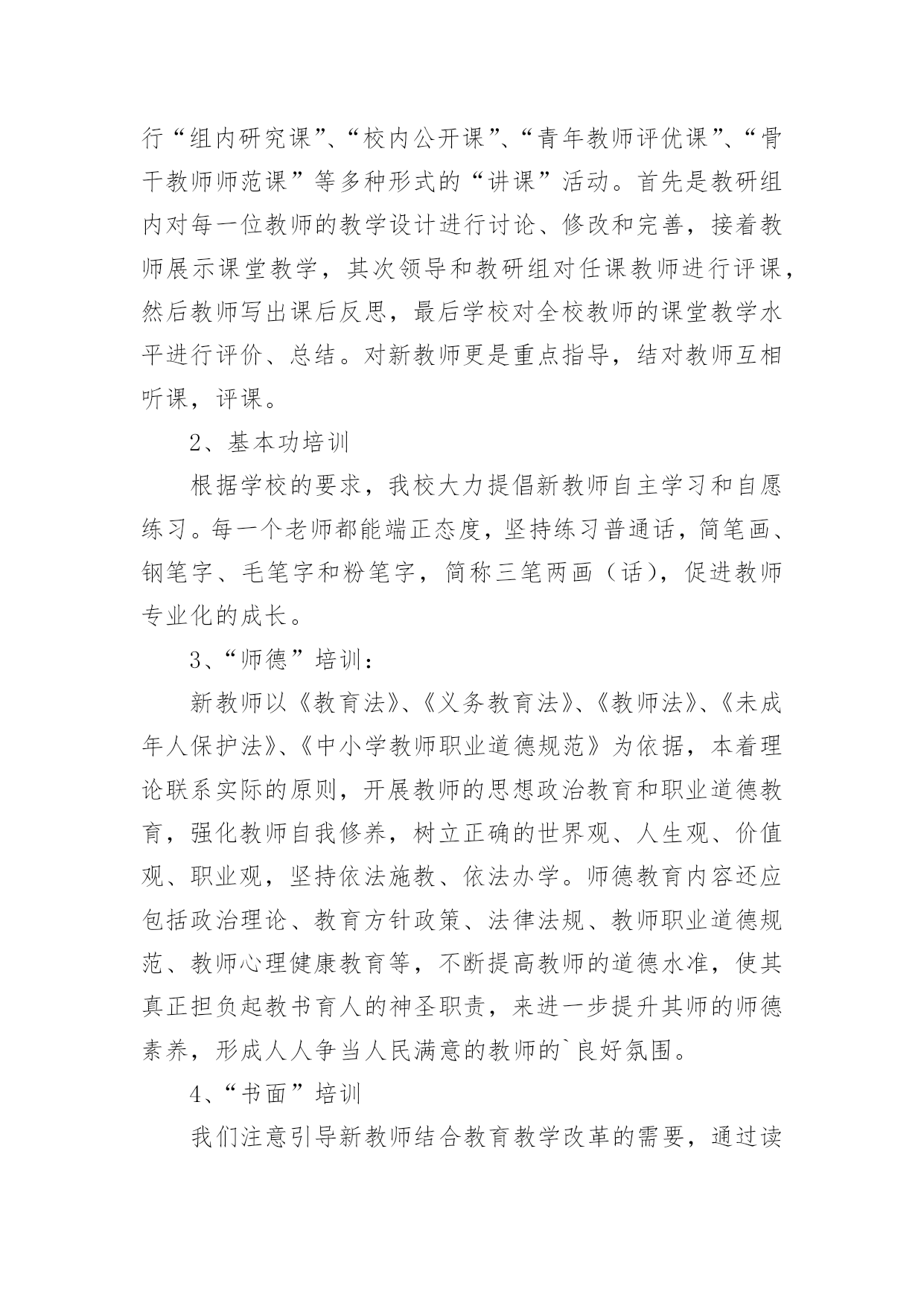 行“组内研究课”、“校内公开课”、“青年教师评优课”、“骨干教师师范课”等多种形式的“讲课”活动。首先是教研组内对每一位教师的教学设计进行讨论、修改和完善，接着教师展示课堂教学，其次领导和教研组对任课教师进行评课，然后教师写出课后反思，最后学校对全校教师的课堂教学水平进行评价、总结。对新教师更是重点指导，结对教师互相听课，评课。

2、基本功培训

根据学校的要求，我校大力提倡新教师自主学习和自愿练习。每一个老师都能端正态度，坚持练习普通话，简笔画、钢笔字、毛笔字和粉笔字，简称三笔两画（话），促进教师专业化的成长。

3、“师德”培训：

新教师以《教育法》、《义务教育法》、《教师法》、《未成年人保护法》、《中小学教师职业道德规范》为依据，本着理论联系实际的原则，开展教师的思想政治教育和职业道德教育，强化教师自我修养，树立正确的世界观、人生观、价值观、职业观，坚持依法施教、依法办学。师德教育内容还应包括政治理论、教育方针政策、法律法规、教师职业道德规范、教师心理健康教育等，不断提高教师的道德水准，使其真正担负起教书育人的神圣职责，来进一步提升其师的师德素养，形成人人争当人民满意的教师的`良好氛围。

4、“书面”培训

我们注意引导新教师结合教育教学改革的需要，通过读